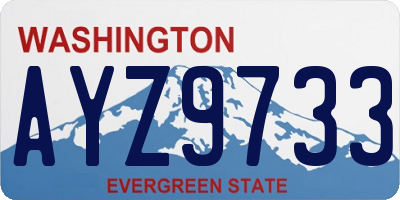 WASHINGTON

AYZ9733

EVERGREEN STATE